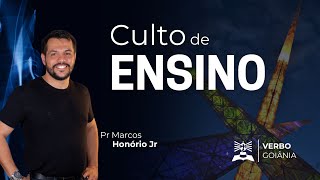 Culto de
ENSINO

Pr Marcos
Honório Jr

VERBO
GOIÂNIA